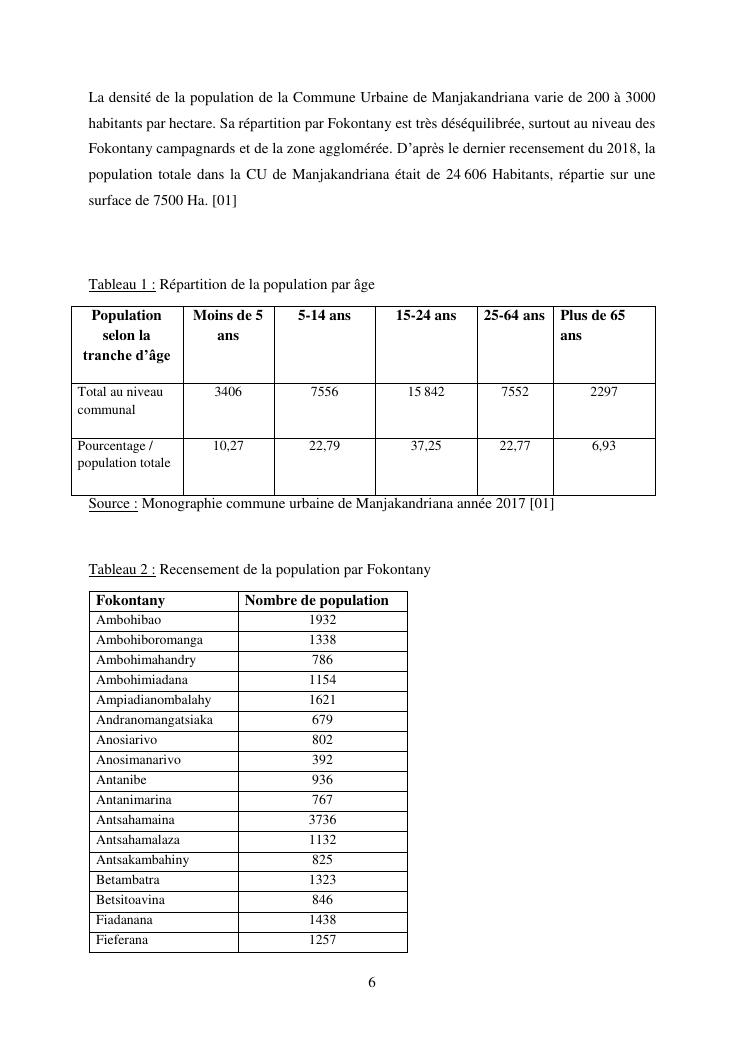 La densité de la population de la Commune Urbaine de Manjakandriana varie de 200 à 3000 habitants par hectare. Sa répartition par Fokontany est très déséquilibrée, surtout au niveau des Fokontany campagnards et de la zone agglomérée. D'après le dernier recensement du 2018, la population totale dans la CU de Manjakandriana était de 24 606 Habitants, répartie sur une surface de 7500 Ha. [01]

Tableau 1 : Répartition de la population par âge

| Population selon la tranche d'âge | Moins de 5 ans | 5-14 ans | 15-24 ans | 25-64 ans | Plus de 65 ans |
|---|---|---|---|---|---|
| Total au niveau communal | 3406 | 7556 | 15 842 | 7552 | 2297 |
| Pourcentage / population totale | 10,27 | 22,79 | 37,25 | 22,77 | 6,93 |

Source : Monographie commune urbaine de Manjakandriana année 2017 [01]

Tableau 2 : Recensement de la population par Fokontany

| Fokontany | Nombre de population |
|---|---|
| Ambohibao | 1932 |
| Ambohiboromanga | 1338 |
| Ambohimahandry | 786 |
| Ambohimiadana | 1154 |
| Ampiadianombalahy | 1621 |
| Andranomangatsiaka | 679 |
| Anosiarivo | 802 |
| Anosimanarivo | 392 |
| Antanibe | 936 |
| Antanimarina | 767 |
| Antsahamaina | 3736 |
| Antsahamalaza | 1132 |
| Antsakambahiny | 825 |
| Betambatra | 1323 |
| Betsitoavina | 846 |
| Fiadanana | 1438 |
| Fieferana | 1257 |

6